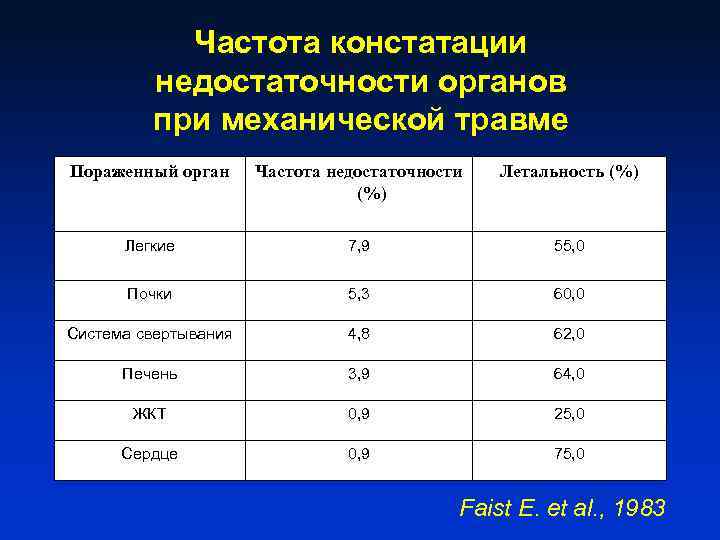 Частота констатации недостаточности органов при механической травме

| Пораженный орган | Частота недостаточности (%) | Летальность (%) |
|---|---|---|
| Легкие | 7,9 | 55,0 |
| Почки | 5,3 | 60,0 |
| Система свертывания | 4,8 | 62,0 |
| Печень | 3,9 | 64,0 |
| ЖКТ | 0,9 | 25,0 |
| Сердце | 0,9 | 75,0 |

Faist E. et al., 1983